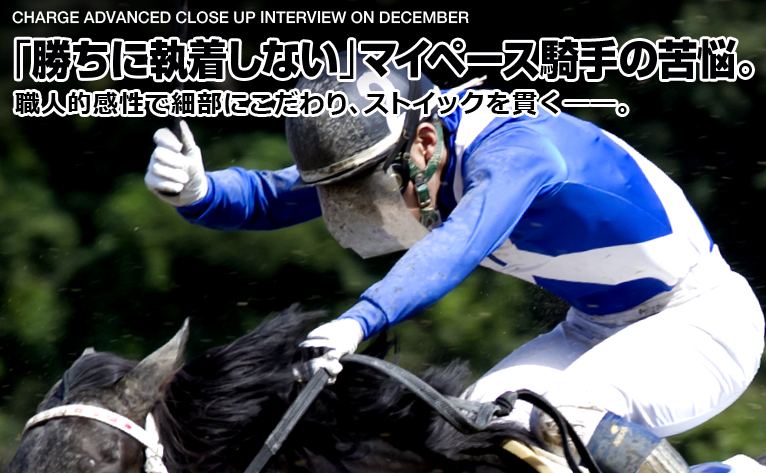 CHARGE ADVANCED CLOSE UP INTERVIEW ON DECEMBER

「勝ちに執着しない」マイペース騎手の苦悩。

職人的感性で細部にこだわり、ストイックを貫く——。